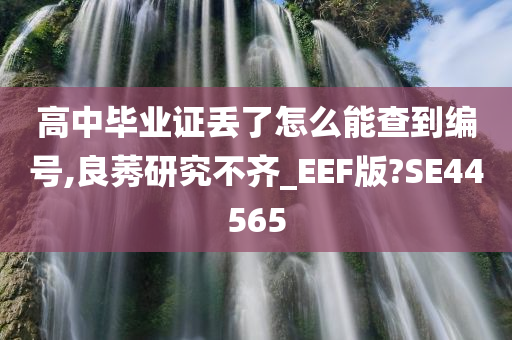 高中毕业证丢了怎么能查到编号,良莠研究不齐_EEF版?SE44565